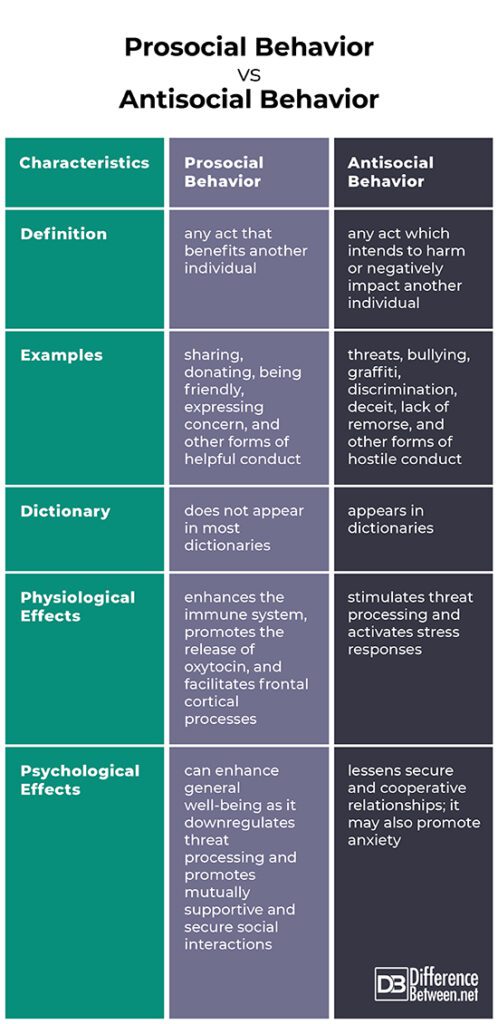 Prosocial Behavior
VS
Antisocial Behavior

| Characteristics | Prosocial Behavior | Antisocial Behavior |
|---|---|---|
| Definition | any act that benefits another individual | any act which intends to harm or negatively impact another individual |
| Examples | sharing, donating, being friendly, expressing concern, and other forms of helpful conduct | threats, bullying, graffiti, discrimination, deceit, lack of remorse, and other forms of hostile conduct |
| Dictionary | does not appear in most dictionaries | appears in dictionaries |
| Physiological Effects | enhances the immune system, promotes the release of oxytocin, and facilitates frontal cortical processes | stimulates threat processing and activates stress responses |
| Psychological Effects | can enhance general well-being as it downregulates threat processing and promotes mutually supportive and secure social interactions | lessens secure and cooperative relationships; it may also promote anxiety |

DB Difference Between.net